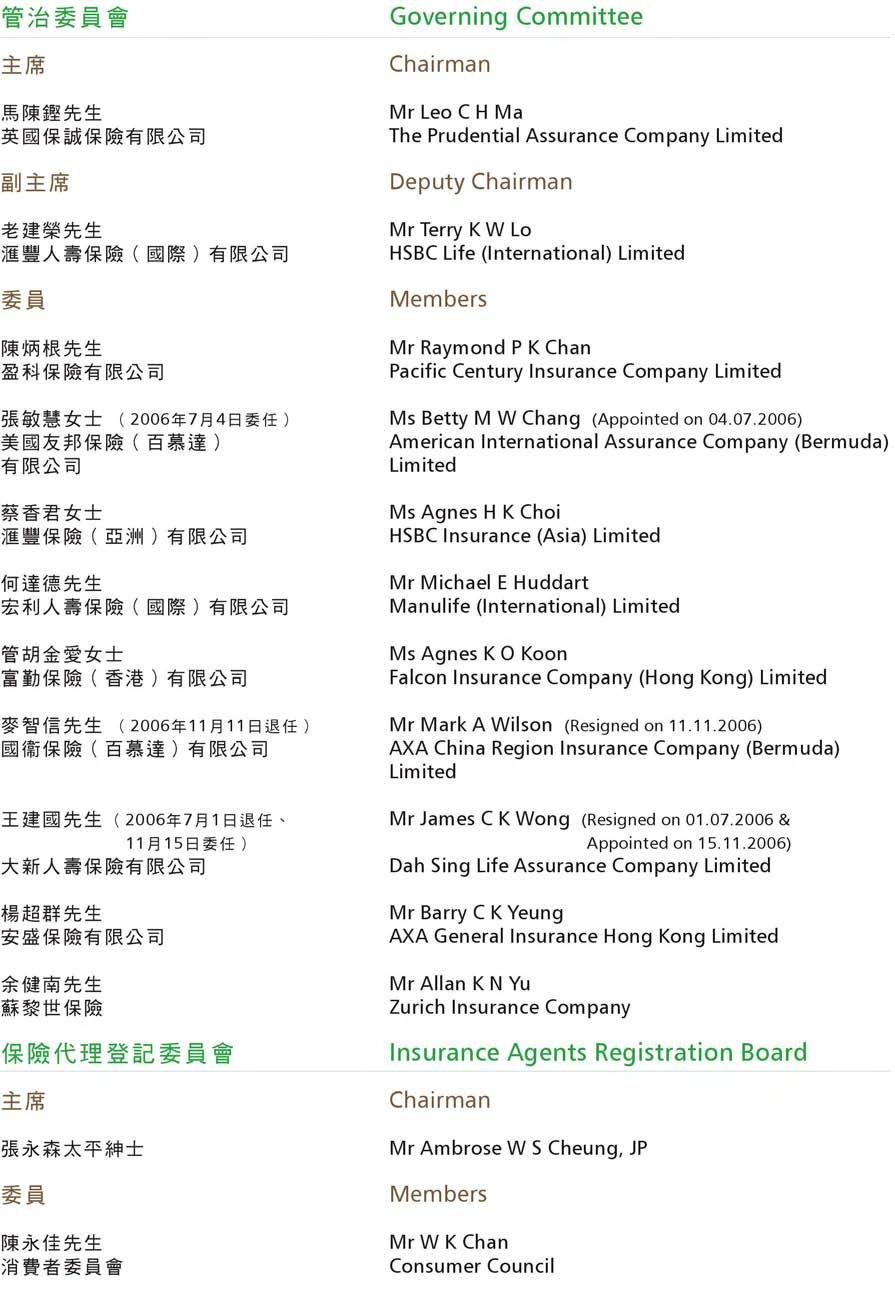 管治委員會

主席

馬陳鏗先生
英國保誠保險有限公司

副主席

老建榮先生
滙豐人壽保險（國際）有限公司

委員

陳炳根先生
盈科保險有限公司

張敏慧女士 （2006年7月4日委任）
美國友邦保險（百慕達）有限公司

蔡香君女士
滙豐保險（亞洲）有限公司

何達德先生
宏利人壽保險（國際）有限公司

管胡金愛女士
富勤保險（香港）有限公司

麥智信先生 （2006年11月11日退任）
國衞保險（百慕達）有限公司

王建國先生 （2006年7月1日退任、11月15日委任）
大新人壽保險有限公司

楊超群先生
安盛保險有限公司

余健南先生
蘇黎世保險

保險代理登記委員會

主席

張永森太平紳士

委員

陳永佳先生
消費者委員會

Governing Committee

Chairman

Mr Leo C H Ma
The Prudential Assurance Company Limited

Deputy Chairman

Mr Terry K W Lo
HSBC Life (International) Limited

Members

Mr Raymond P K Chan
Pacific Century Insurance Company Limited

Ms Betty M W Chang (Appointed on 04.07.2006)
American International Assurance Company (Bermuda) Limited

Ms Agnes H K Choi
HSBC Insurance (Asia) Limited

Mr Michael E Huddart
Manulife (International) Limited

Ms Agnes K O Koon
Falcon Insurance Company (Hong Kong) Limited

Mr Mark A Wilson (Resigned on 11.11.2006)
AXA China Region Insurance Company (Bermuda) Limited

Mr James C K Wong (Resigned on 01.07.2006 & Appointed on 15.11.2006)
Dah Sing Life Assurance Company Limited

Mr Barry C K Yeung
AXA General Insurance Hong Kong Limited

Mr Allan K N Yu
Zurich Insurance Company

Insurance Agents Registration Board

Chairman

Mr Ambrose W S Cheung, JP

Members

Mr W K Chan
Consumer Council